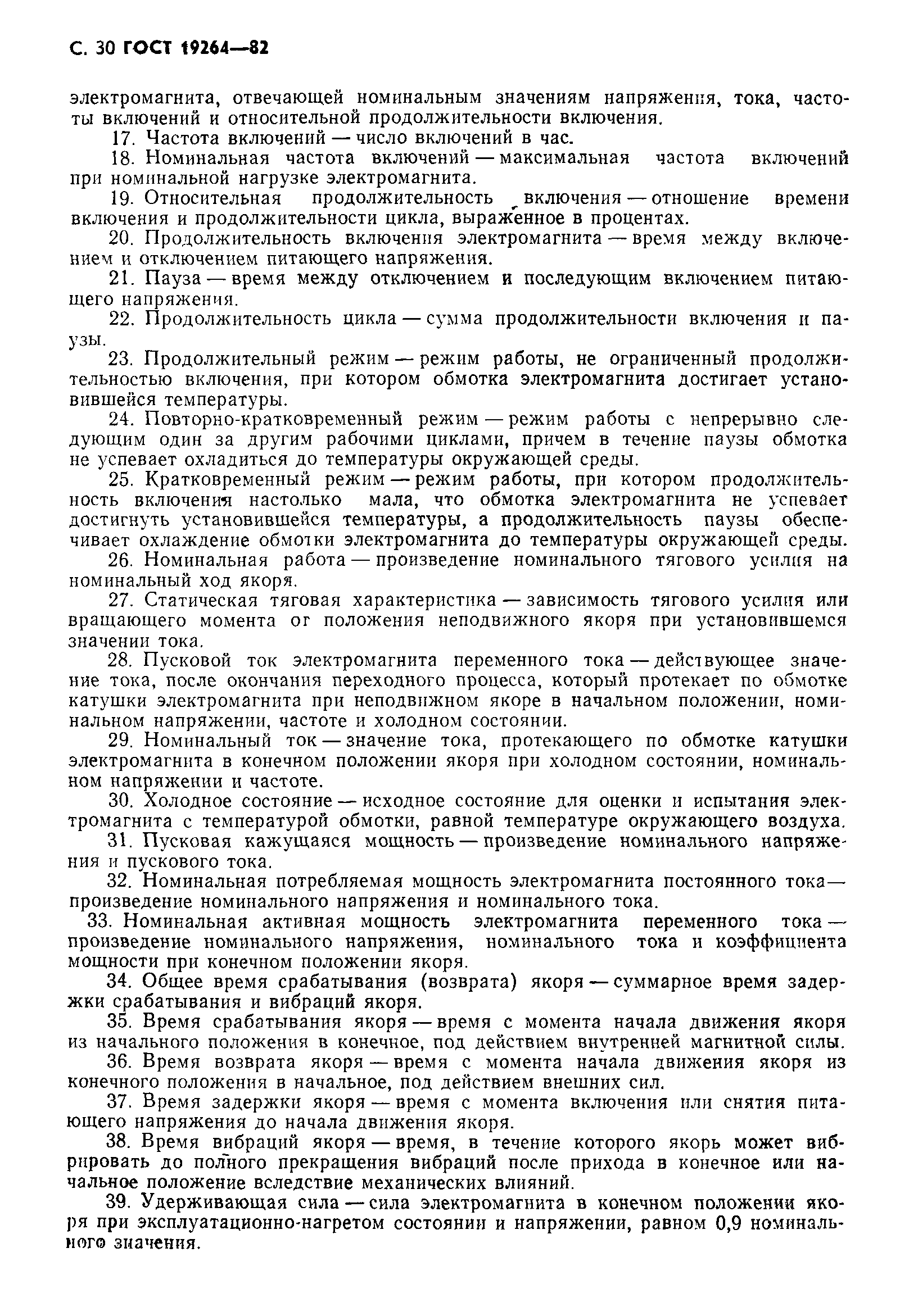 С. 30 ГОСТ 19264—82

электромагнита, отвечающей номинальным значениям напряжения, тока, частоты включений и относительной продолжительности включения.

17. Частота включений — число включений в час.

18. Номинальная частота включений — максимальная частота включений при номинальной нагрузке электромагнита.

19. Относительная продолжительность включения — отношение времени включения и продолжительности цикла, выраженное в процентах.

20. Продолжительность включения электромагнита — время между включением и отключением питающего напряжения.

21. Пауза — время между отключением и последующим включением питающего напряжения.

22. Продолжительность цикла — сумма продолжительности включения и паузы.

23. Продолжительный режим — режим работы, не ограниченный продолжительностью включения, при котором обмотка электромагнита достигает установившейся температуры.

24. Повторно-кратковременный режим — режим работы с непрерывно следующим один за другим рабочими циклами, причем в течение паузы обмотка не успевает охладиться до температуры окружающей среды.

25. Кратковременный режим — режим работы, при котором продолжительность включения настолько мала, что обмотка электромагнита не успевает достигнуть установившейся температуры, а продолжительность паузы обеспечивает охлаждение обмотки электромагнита до температуры окружающей среды.

26. Номинальная работа — произведение номинального тягового усилия на номинальный ход якоря.

27. Статическая тяговая характеристика — зависимость тягового усилия или вращающего момента от положения неподвижного якоря при установившемся значении тока.

28. Пусковой ток электромагнита переменного тока — действующее значение тока, после окончания переходного процесса, который протекает по обмотке катушки электромагнита при неподвижном якоре в начальном положении, номинальном напряжении, частоте и холодном состоянии.

29. Номинальный ток — значение тока, протекающего по обмотке катушки электромагнита в конечном положении якоря при холодном состоянии, номинальном напряжении и частоте.

30. Холодное состояние — исходное состояние для оценки и испытания электромагнита с температурой обмотки, равной температуре окружающего воздуха.

31. Пусковая кажущаяся мощность — произведение номинального напряжения и пускового тока.

32. Номинальная потребляемая мощность электромагнита постоянного тока — произведение номинального напряжения и номинального тока.

33. Номинальная активная мощность электромагнита переменного тока — произведение номинального напряжения, номинального тока и коэффициента мощности при конечном положении якоря.

34. Общее время срабатывания (возврата) якоря — суммарное время задержки срабатывания и вибраций якоря.

35. Время срабатывания якоря — время с момента начала движения якоря из начального положения в конечное, под действием внутренней магнитной силы.

36. Время возврата якоря — время с момента начала движения якоря из конечного положения в начальное, под действием внешних сил.

37. Время задержки якоря — время с момента включения или снятия питающего напряжения до начала движения якоря.

38. Время вибраций якоря — время, в течение которого якорь может вибрировать до полного прекращения вибраций после прихода в конечное или начальное положение вследствие механических влияний.

39. Удерживающая сила — сила электромагнита в конечном положении якоря при эксплуатационно-нагретом состоянии и напряжении, равном 0,9 номинального значения.